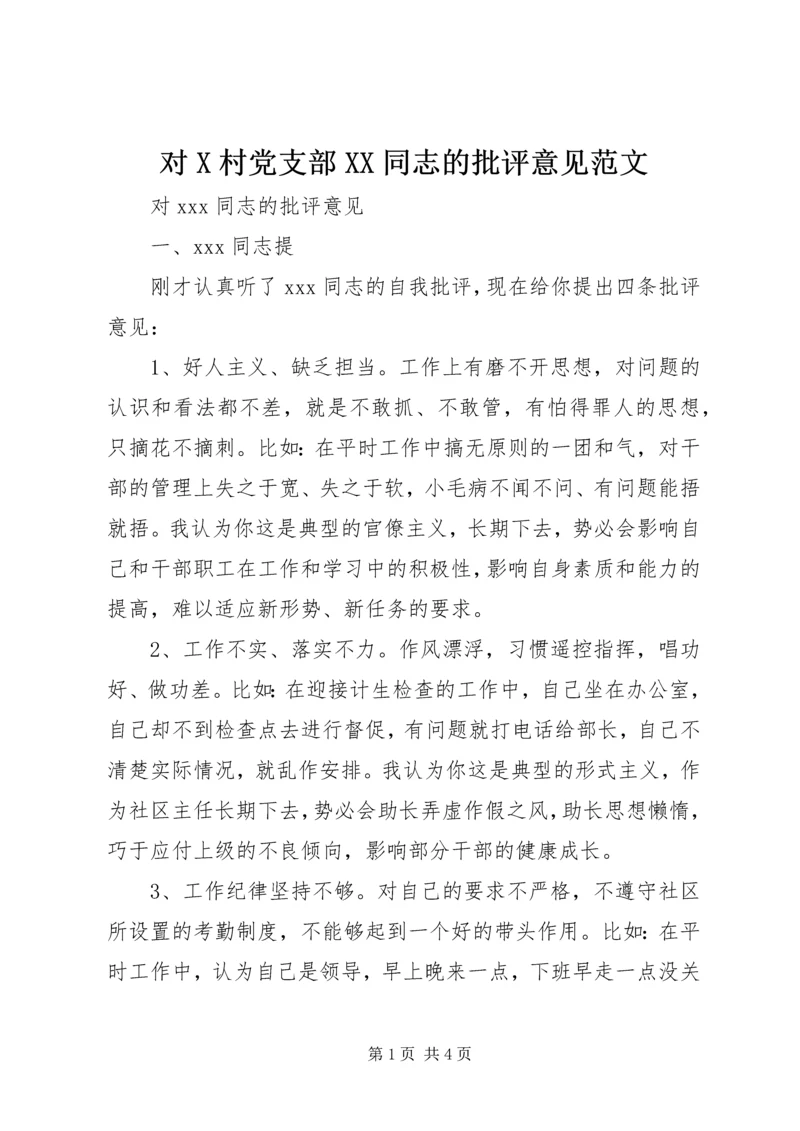 对 X 村党支部 XX 同志的批评意见范文

对 xxx 同志的批评意见

一、xxx 同志提

刚才认真听了 xxx 同志的自我批评，现在给你提出四条批评意见：

1、好人主义、缺乏担当。工作上有磨不开思想，对问题的认识和看法都不差，就是不敢抓、不敢管，有怕得罪人的思想，只摘花不摘刺。比如：在平时工作中搞无原则的一团和气，对干部的管理上失之于宽、失之于软，小毛病不闻不问、有问题能捂就捂。我认为你这是典型的官僚主义，长期下去，势必会影响自己和干部职工在工作和学习中的积极性，影响自身素质和能力的提高，难以适应新形势、新任务的要求。

2、工作不实、落实不力。作风漂浮，习惯遥控指挥，唱功好、做功差。比如：在迎接计生检查的工作中，自己坐在办公室，自己却不到检查点去进行督促，有问题就打电话给部长，自己不清楚实际情况，就乱作安排。我认为你这是典型的形式主义，作为社区主任长期下去，势必会助长弄虚作假之风，助长思想懒惰，巧于应付上级的不良倾向，影响部分干部的健康成长。

3、工作纪律坚持不够。对自己的要求不严格，不遵守社区所设置的考勤制度，不能够起到一个好的带头作用。比如：在平时工作中，认为自己是领导，早上晚来一点，下班早走一点没关

第 1 页 共 4 页